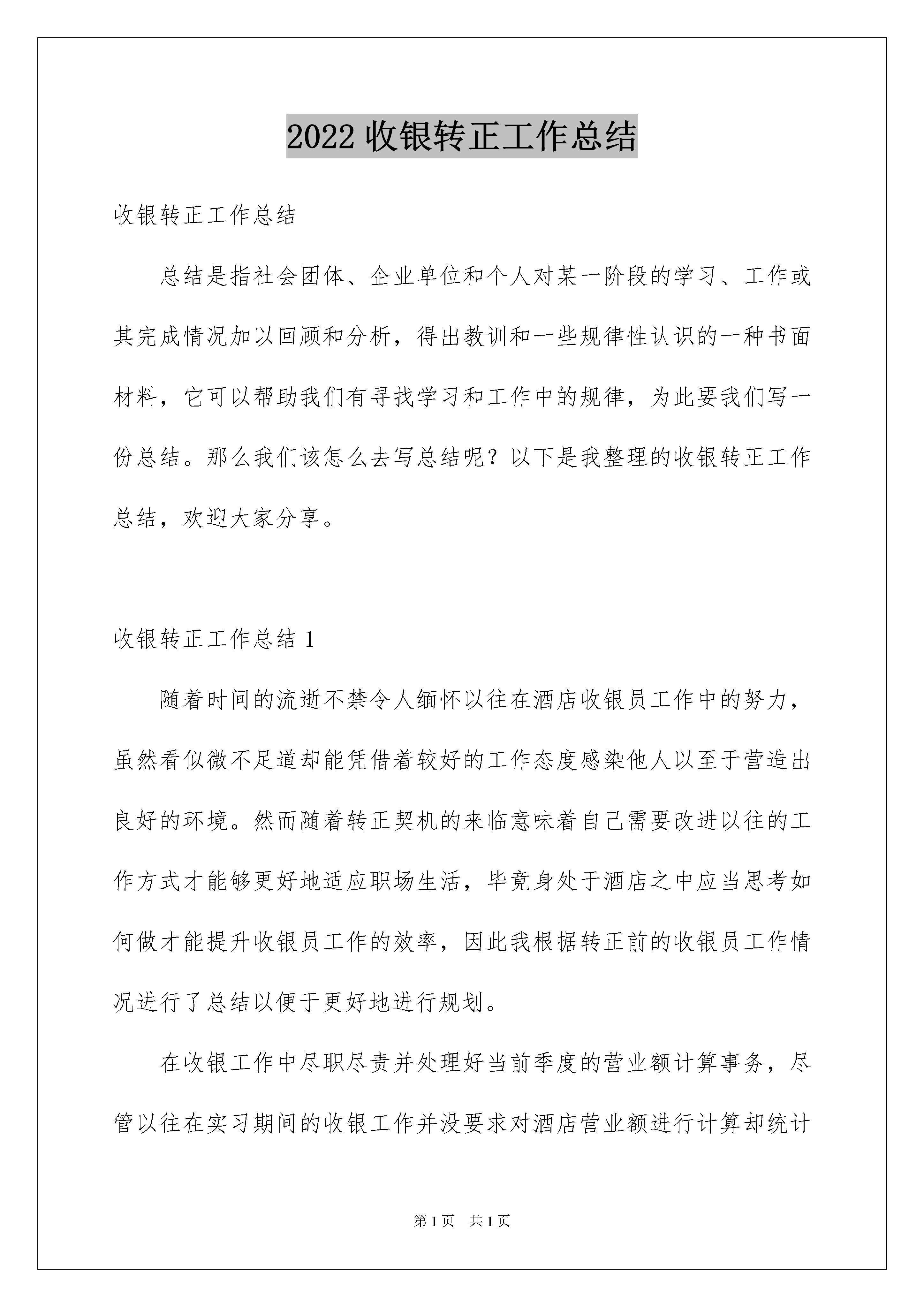 2022 收银转正工作总结

收银转正工作总结

总结是指社会团体、企业单位和个人对某一阶段的学习、工作或其完成情况加以回顾和分析，得出教训和一些规律性认识的一种书面材料，它可以帮助我们有寻找学习和工作中的规律，为此要我们写一份总结。那么我们该怎么去写总结呢？以下是我整理的收银转正工作总结，欢迎大家分享。

收银转正工作总结 1

随着时间的流逝不禁令人缅怀以往在酒店收银员工作中的努力，虽然看似微不足道却能凭借着较好的工作态度感染他人以至于营造出良好的环境。然而随着转正契机的来临意味着自己需要改进以往的工作方式才能够更好地适应职场生活，毕竟身处于酒店之中应当思考如何做才能提升收银员工作的效率，因此我根据转正前的收银员工作情况进行了总结以便于更好地进行规划。

在收银工作中尽职尽责并处理好当前季度的营业额计算事务，尽管以往在实习期间的收银工作并没要求对酒店营业额进行计算却统计

第 1 页 共 1 页